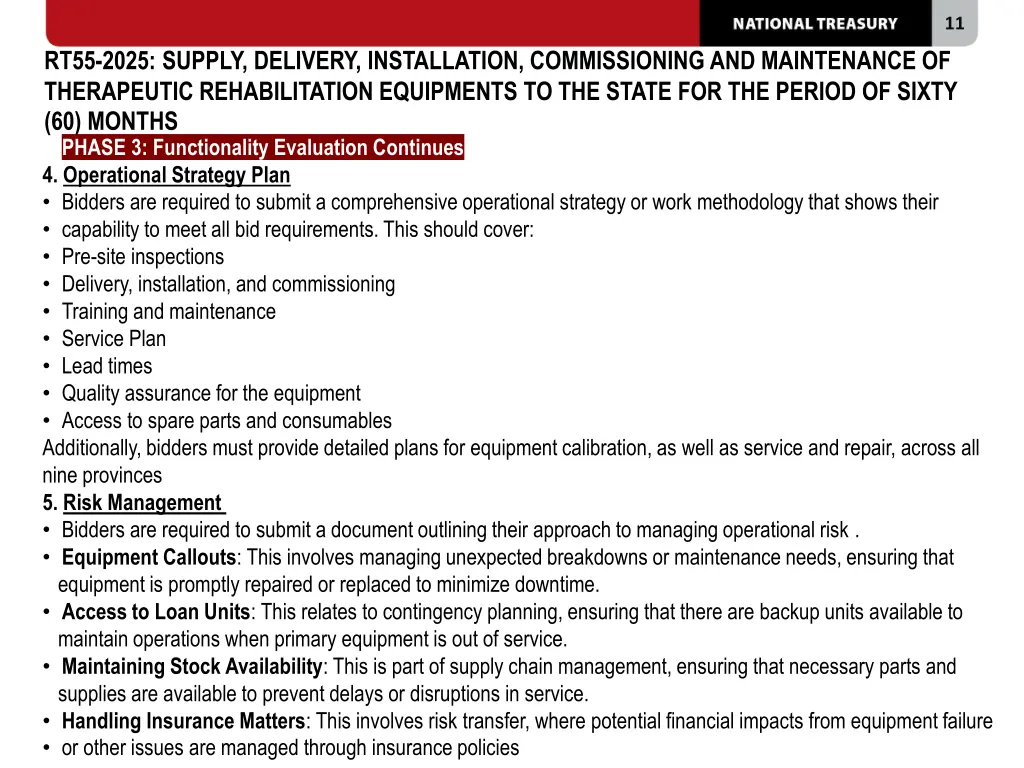 NATIONAL TREASURY
11

RT55-2025: SUPPLY, DELIVERY, INSTALLATION, COMMISSIONING AND MAINTENANCE OF THERAPEUTIC REHABILITATION EQUIPMENTS TO THE STATE FOR THE PERIOD OF SIXTY (60) MONTHS

PHASE 3: Functionality Evaluation Continues

4. Operational Strategy Plan
• Bidders are required to submit a comprehensive operational strategy or work methodology that shows their
• capability to meet all bid requirements. This should cover:
• Pre-site inspections
• Delivery, installation, and commissioning
• Training and maintenance
• Service Plan
• Lead times
• Quality assurance for the equipment
• Access to spare parts and consumables
Additionally, bidders must provide detailed plans for equipment calibration, as well as service and repair, across all nine provinces

5. Risk Management
• Bidders are required to submit a document outlining their approach to managing operational risk .
• Equipment Callouts: This involves managing unexpected breakdowns or maintenance needs, ensuring that equipment is promptly repaired or replaced to minimize downtime.
• Access to Loan Units: This relates to contingency planning, ensuring that there are backup units available to maintain operations when primary equipment is out of service.
• Maintaining Stock Availability: This is part of supply chain management, ensuring that necessary parts and supplies are available to prevent delays or disruptions in service.
• Handling Insurance Matters: This involves risk transfer, where potential financial impacts from equipment failure
• or other issues are managed through insurance policies